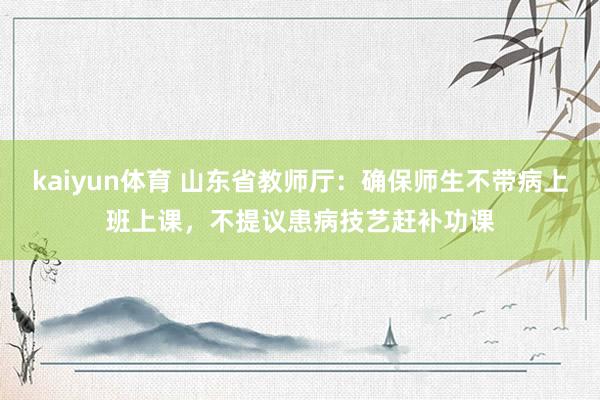 kaiyun体育 山东省教师厅：确保师生不带病上班上课，不提议患病技艺赶补功课